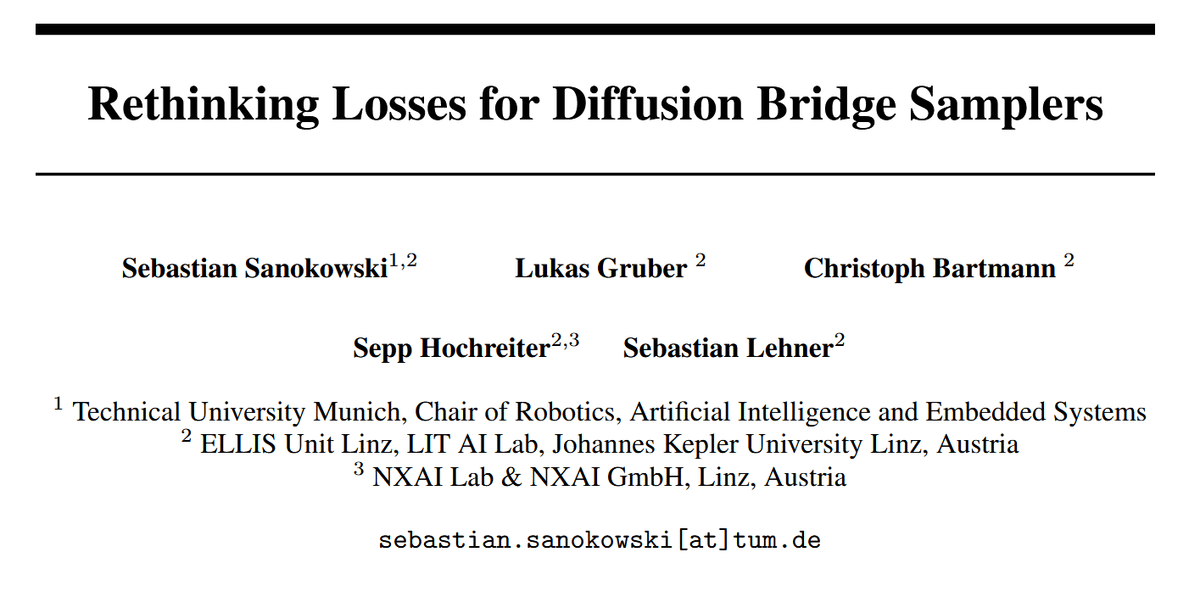 Rethinking Losses for Diffusion Bridge Samplers

Sebastian Sanokowski$^{1,2}$ Lukas Gruber $^{2}$ Christoph Bartmann $^{2}$

Sepp Hochreiter$^{2,3}$ Sebastian Lehner$^{2}$

$^{1}$ Technical University Munich, Chair of Robotics, Artificial Intelligence and Embedded Systems
$^{2}$ ELLIS Unit Linz, LIT AI Lab, Johannes Kepler University Linz, Austria
$^{3}$ NXAI Lab & NXAI GmbH, Linz, Austria

sebastian.sanokowski[at]tum.de